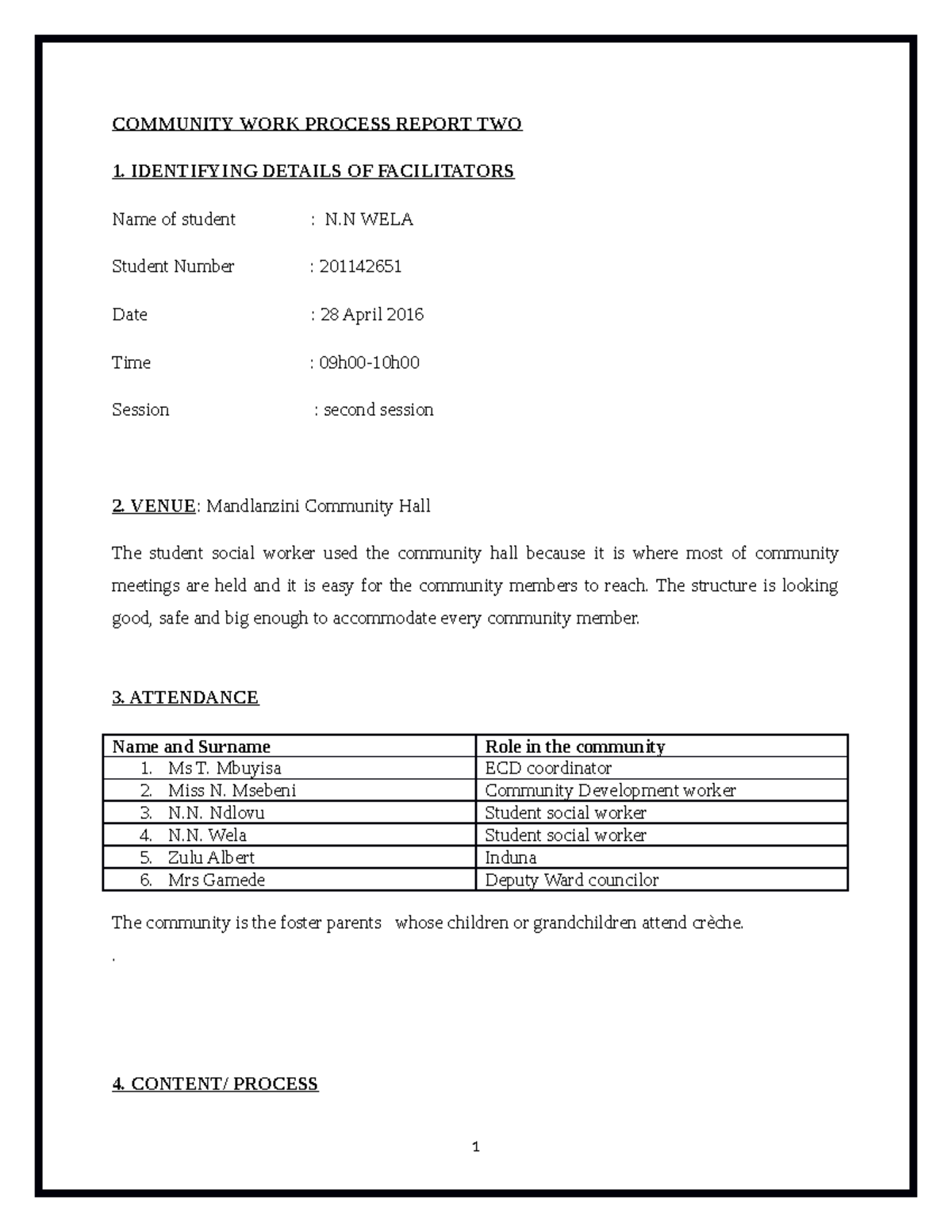 COMMUNITY WORK PROCESS REPORT TWO

1. IDENTIFYING DETAILS OF FACILITATORS

Name of student : N.N WELA

Student Number : 201142651

Date : 28 April 2016

Time : 09h00-10h00

Session : second session

2. VENUE: Mandlanzini Community Hall

The student social worker used the community hall because it is where most of community meetings are held and it is easy for the community members to reach. The structure is looking good, safe and big enough to accommodate every community member.

3. ATTENDANCE

| Name and Surname | Role in the community |
|---|---|
| 1. Ms T. Mbuyisa | ECD coordinator |
| 2. Miss N. Msebeni | Community Development worker |
| 3. N.N. Ndlovu | Student social worker |
| 4. N.N. Wela | Student social worker |
| 5. Zulu Albert | Induna |
| 6. Mrs Gamede | Deputy Ward councilor |

The community is the foster parents whose children or grandchildren attend crèche.

.

4. CONTENT/ PROCESS

1